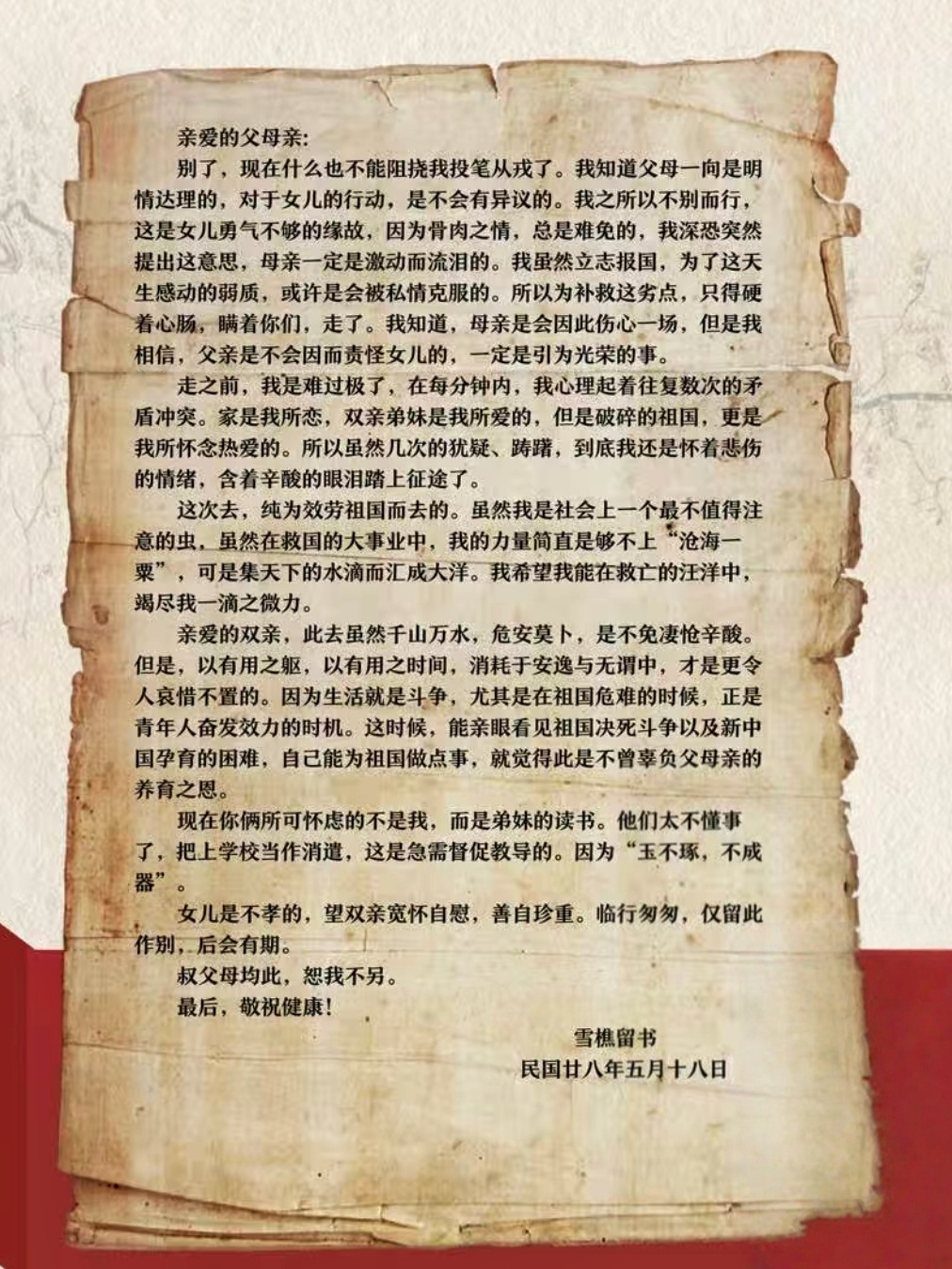 亲爱的父母亲：

别了，现在什么也不能阻挠我投笔从戎了。我知道父母一向是明情达理的，对于女儿的行动，是不会有异议的。我之所以不别而行，这是女儿勇气不够的缘故，因为骨肉之情，总是难免的，我深恐突然提出这意思，母亲一定是激动而流泪的。我虽然立志报国，为了这天生感动的弱质，或许是会被私情克服的。所以为补救这劣点，只得硬着心肠，瞒着你们，走了。我知道，母亲是会因此伤心一场，但是我相信，父亲是不会因而责怪女儿的，一定是引为光荣的事。

走之前，我是难过极了，在每分钟内，我心理起着往复数次的矛盾冲突。家是我所恋，双亲弟妹是我所爱的，但是破碎的祖国，更是我所怀念热爱的。所以虽然几次的犹疑、踌躇，到底我还是怀着悲伤的情绪，含着辛酸的眼泪踏上征途了。

这次去，纯为效劳祖国而去的。虽然我是社会上一个最不值得注意的虫，虽然在救国的大事业中，我的力量简直是够不上“沧海一粟”，可是集天下的水滴而汇成大洋。我希望我能在救亡的汪洋中，竭尽我一滴之微力。

亲爱的双亲，此去虽然千山万水，危安莫卜，是不免凄怆辛酸。但是，以有用之躯，以有用之时间，消耗于安逸与无谓中，才是更令人哀惜不置的。因为生活就是斗争，尤其是在祖国危难的时候，正是青年人奋发效力的时机。这时候，能亲眼看见祖国决死斗争以及新中国孕育的困难，自己能为祖国做点事，就觉得此是不曾辜负父母亲的养育之恩。

现在你俩所可怀虑的不是我，而是弟妹的读书。他们太不懂事了，把上学校当作消遣，这是急需督促教导的。因为“玉不琢，不成器”。

女儿是不孝的，望双亲宽怀自慰，善自珍重。临行匆匆，仅留此作别，后会有期。

叔父母均此，恕我不另。

最后，敬祝健康！

雪樵留书
民国廿八年五月十八日